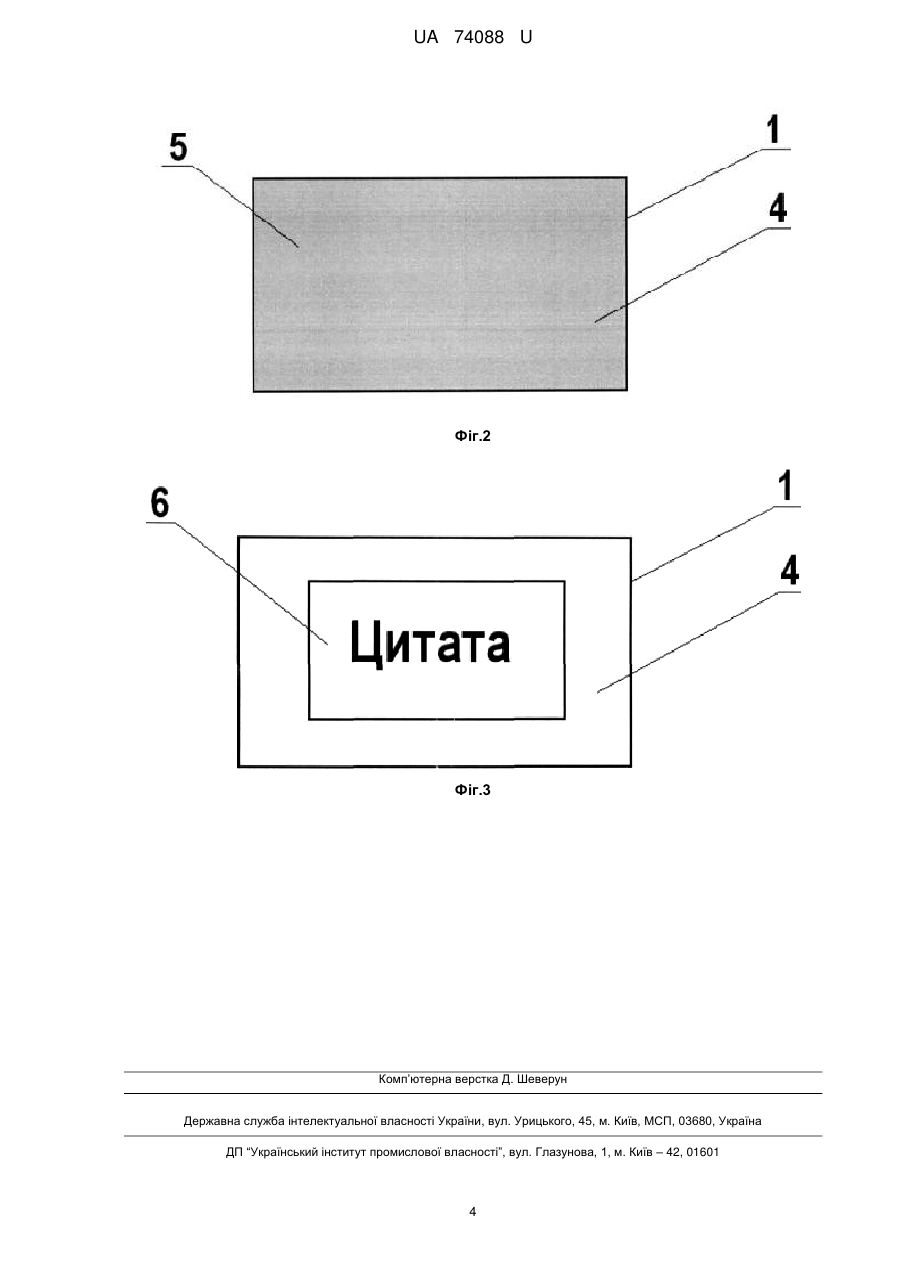 UA 74088 U

5

1

4

Фіг.2

6

1

4

Цитата

Фіг.3

Комп'ютерна верстка Д. Шеверун

Державна служба інтелектуальної власності України, вул. Урицького, 45, м. Київ, МСП, 03680, Україна

ДП "Український інститут промислової власності", вул. Глазунова, 1, м. Київ – 42, 01601

4